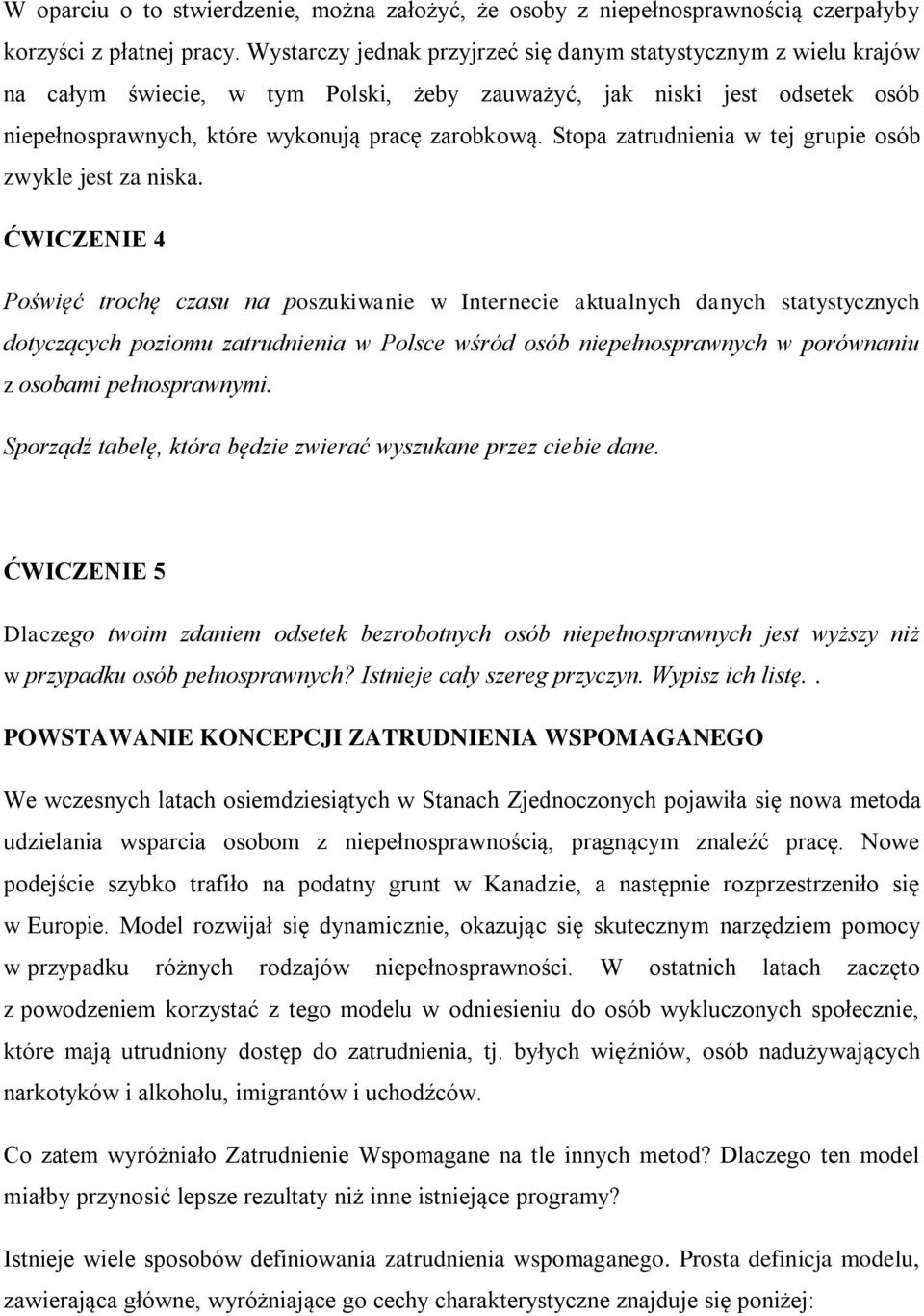 W oparciu o to stwierdzenie, można założyć, że osoby z niepełnosprawnością czerpałyby korzyści z płatnej pracy. Wystarczy jednak przyjrzeć się danym statystycznym z wielu krajów na całym świecie, w tym Polski, żeby zauważyć, jak niski jest odsetek osób niepełnosprawnych, które wykonują pracę zarobkową. Stopa zatrudnienia w tej grupie osób zwykle jest za niska.

ĆWICZENIE 4

Poświęć trochę czasu na poszukiwanie w Internecie aktualnych danych statystycznych dotyczących poziomu zatrudnienia w Polsce wśród osób niepełnosprawnych w porównaniu z osobami pełnosprawnymi.

Sporządź tabelę, która będzie zwierać wyszukane przez ciebie dane.

ĆWICZENIE 5

Dlaczego twoim zdaniem odsetek bezrobotnych osób niepełnosprawnych jest wyższy niż w przypadku osób pełnosprawnych? Istnieje cały szereg przyczyn. Wypisz ich listę..

POWSTAWANIE KONCEPCJI ZATRUDNIENIA WSPOMAGANEGO

We wczesnych latach osiemdziesiątych w Stanach Zjednoczonych pojawiła się nowa metoda udzielania wsparcia osobom z niepełnosprawnością, pragnącym znaleźć pracę. Nowe podejście szybko trafiło na podatny grunt w Kanadzie, a następnie rozprzestrzeniło się w Europie. Model rozwijał się dynamicznie, okazując się skutecznym narzędziem pomocy w przypadku różnych rodzajów niepełnosprawności. W ostatnich latach zaczęto z powodzeniem korzystać z tego modelu w odniesieniu do osób wykluczonych społecznie, które mają utrudniony dostęp do zatrudnienia, tj. byłych więźniów, osób nadużywających narkotyków i alkoholu, imigrantów i uchodźców.

Co zatem wyróżniało Zatrudnienie Wspomagane na tle innych metod? Dlaczego ten model miałby przynosić lepsze rezultaty niż inne istniejące programy?

Istnieje wiele sposobów definiowania zatrudnienia wspomaganego. Prosta definicja modelu, zawierająca główne, wyróżniające go cechy charakterystyczne znajduje się poniżej: